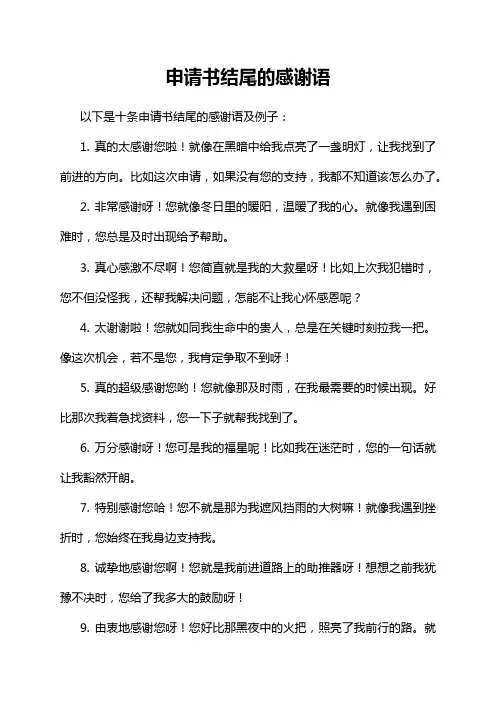 申请书结尾的感谢语

以下是十条申请书结尾的感谢语及例子：

1. 真的太感谢您啦！就像在黑暗中给我点亮了一盏明灯，让我找到了前进的方向。比如这次申请，如果没有您的支持，我都不知道该怎么办了。

2. 非常感谢呀！您就像冬日里的暖阳，温暖了我的心。就像我遇到困难时，您总是及时出现给予帮助。

3. 真心感激不尽啊！您简直就是我的大救星呀！比如上次我犯错时，您不但没怪我，还帮我解决问题，怎能不让我心怀感恩呢？

4. 太谢谢啦！您就如同我生命中的贵人，总是在关键时刻拉我一把。像这次机会，若不是您，我肯定争取不到呀！

5. 真的超级感谢您哟！您就像那及时雨，在我最需要的时候出现。好比那次我着急找资料，您一下子就帮我找到了。

6. 万分感谢呀！您可是我的福星呢！比如我在迷茫时，您的一句话就让我豁然开朗。

7. 特别感谢您哈！您不就是那为我遮风挡雨的大树嘛！就像我遇到挫折时，您始终在我身边支持我。

8. 诚挚地感谢您啊！您就是我前进道路上的助推器呀！想想之前我犹豫不决时，您给了我多大的鼓励呀！

9. 由衷地感谢您呀！您好比那黑夜中的火把，照亮了我前行的路。就